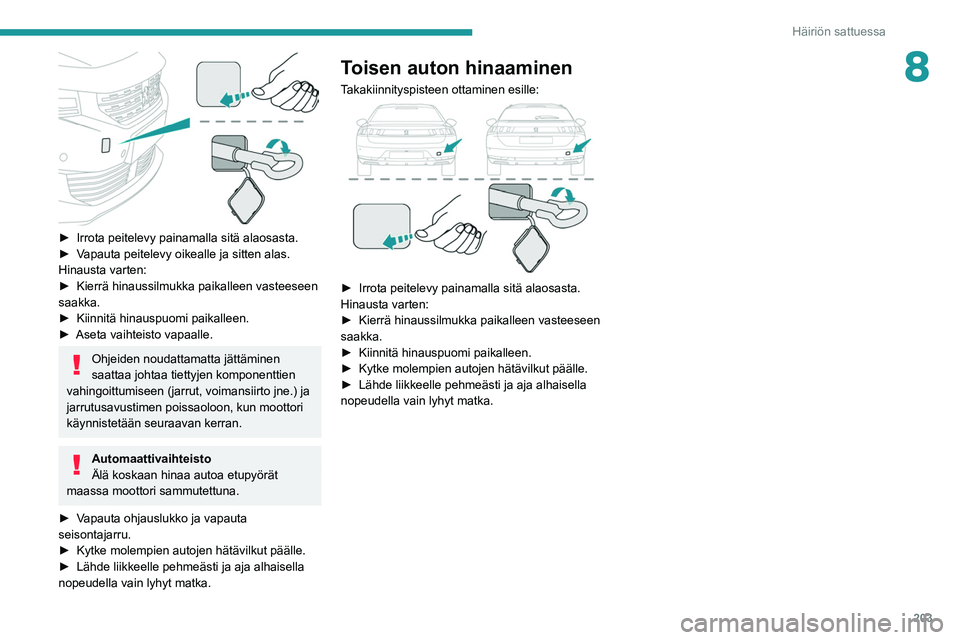 Häiriön sattuessa

8

► Irrota peitelevy painamalla sitä alaosasta.
► Vapauta peitelevy oikealle ja sitten alas.
Hinausta varten:
► Kierrä hinaussilmukka paikalleen vasteeseen saakka.
► Kiinnitä hinauspuomi paikalleen.
► Aseta vaihteisto vapaalle.

Ohjeiden noudattamatta jättäminen saattaa johtaa tiettyjen komponenttien vahingoittumiseen (jarrut, voimansiirto jne.) ja jarrutusavustimen poissaoloon, kun moottori käynnistetään seuraavan kerran.

Automaattivaihteisto
Älä koskaan hinaa autoa etupyörät maassa moottori sammutettuna.

► Vapauta ohjauslukko ja vapauta seisontajarru.
► Kytke molempien autojen hätävilkut päälle.
► Lähde liikkeelle pehmeästi ja aja alhaisella nopeudella vain lyhyt matka.

Toisen auton hinaaminen

Takakiinnityspisteen ottaminen esille:

► Irrota peitelevy painamalla sitä alaosasta.
Hinausta varten:
► Kierrä hinaussilmukka paikalleen vasteeseen saakka.
► Kiinnitä hinauspuomi paikalleen.
► Kytke molempien autojen hätävilkut päälle.
► Lähde liikkeelle pehmeästi ja aja alhaisella nopeudella vain lyhyt matka.

203

carmanualsonline.info